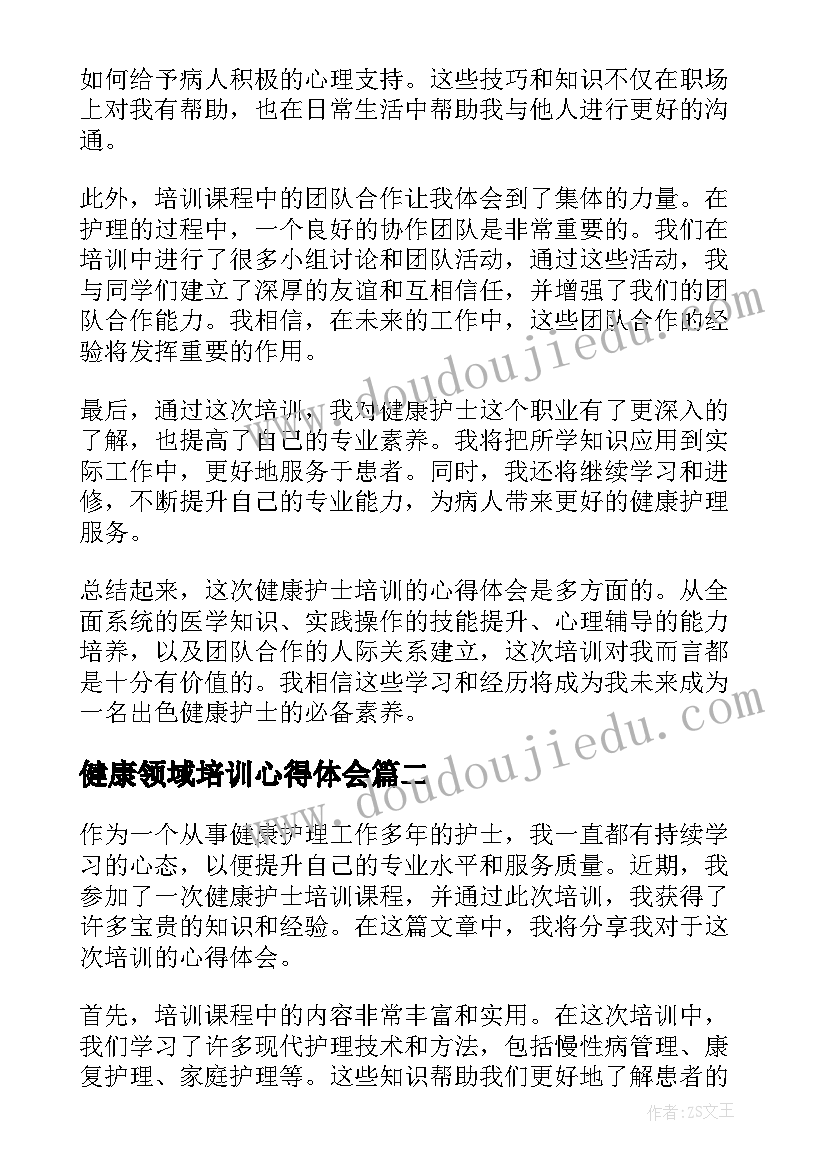 如何给予病人积极的心理支持。这些技巧和知识不仅在职场上对我有帮助，也在日常生活中帮助我与他人进行更好的沟通。

此外，培训课程中的团队合作让我体会到了集体的力量。在护理的过程中，一个良好的协作团队是非常重要的。我们在培训中进行了很多小组讨论和团队活动，通过这些活动，我与同学们建立了深厚的友谊和互相信任，并增强了我们的团队合作能力。我相信，在未来的工作中，这些团队合作的经验将发挥重要的作用。

最后，通过这次培训，我对健康护士这个职业有了更深入的了解，也提高了自己的专业素养。我将把所学知识应用到实际工作中，更好地服务于患者。同时，我还将继续学习和进修，不断提升自己的专业能力，为病人带来更好的健康护理服务。

总结起来，这次健康护士培训的心得体会是多方面的。从全面系统的医学知识、实践操作的技能提升、心理辅导的能力培养，以及团队合作的人际关系建立，这次培训对我而言都是十分有价值的。我相信这些学习和经历将成为我未来成为一名出色健康护士的必备素养。

健康领域培训心得体会篇二

作为一个从事健康护理工作多年的护士，我一直都有持续学习的心态，以便提升自己的专业水平和服务质量。近期，我参加了一次健康护士培训课程，并通过此次培训，我获得了许多宝贵的知识和经验。在这篇文章中，我将分享我对于这次培训的心得体会。

首先，培训课程中的内容非常丰富和实用。在这次培训中，我们学习了许多现代护理技术和方法，包括慢性病管理、康复护理、家庭护理等。这些知识帮助我们更好地了解患者的

www.doudoujiedu.com
www.doudoujiedu.com
作者：ZS文王